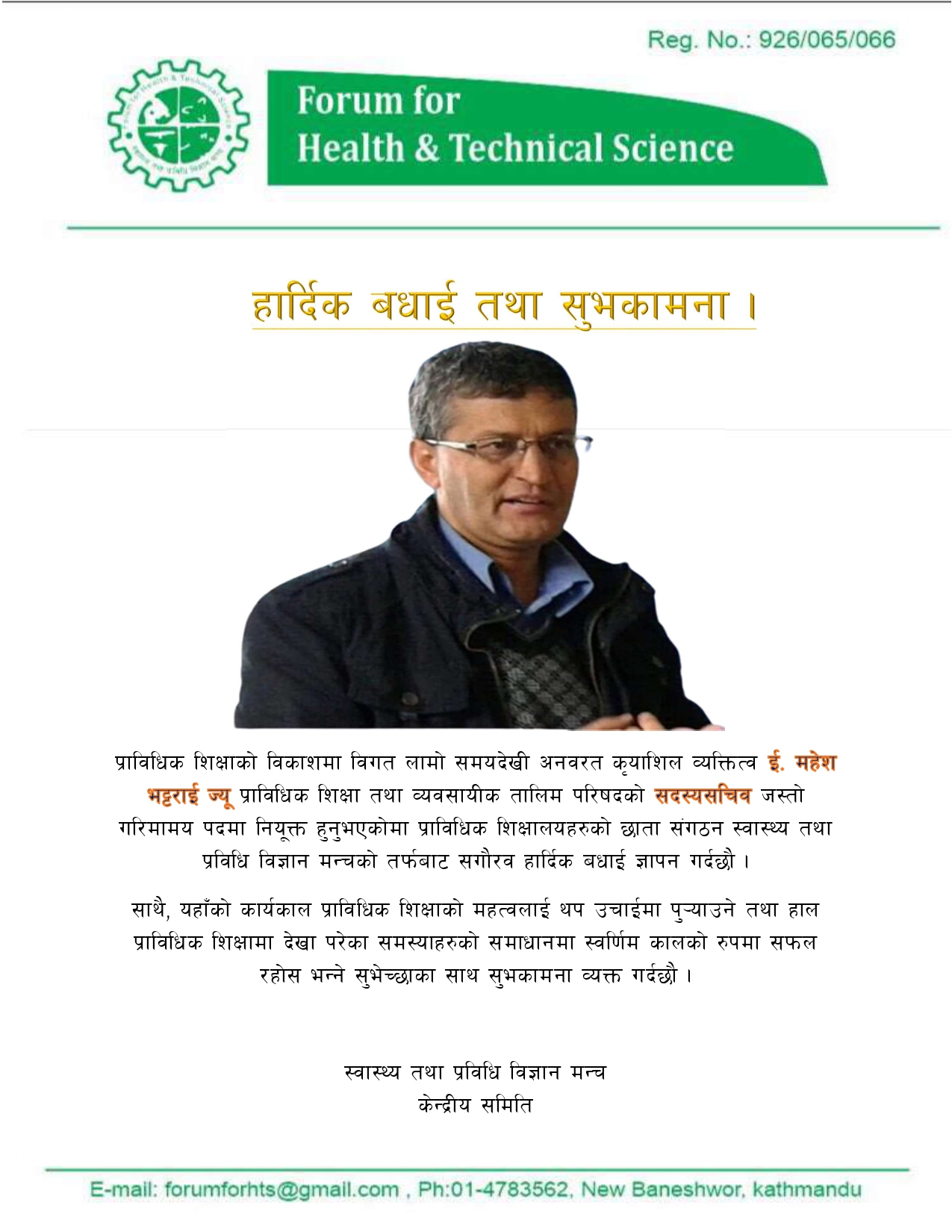 Reg. No.: 926/065/066

Forum for
Health & Technical Science

हार्दिक बधाई तथा सुभकामना ।

प्राविधिक शिक्षाको विकाशमा विगत लामो समयदेखी अनवरत कृयाशिल व्यक्तित्व ई. महेश भट्टराई ज्यू प्राविधिक शिक्षा तथा व्यवसायीक तालिम परिषदको सदस्यसचिव जस्तो गरिमामय पदमा नियूक्त हुनुभएकोमा प्राविधिक शिक्षालयहरुको छाता संगठन स्वास्थ्य तथा प्रविधि विज्ञान मन्चको तर्फबाट सगौरव हार्दिक बधाई ज्ञापन गर्दछौ ।

साथै, यहाँको कार्यकाल प्राविधिक शिक्षाको महत्वलाई थप उचाईमा पुऱ्याउने तथा हाल प्राविधिक शिक्षामा देखा परेका समस्याहरुको समाधानमा स्वर्णिम कालको रुपमा सफल रहोस भन्ने सुभेच्छाका साथ सुभकामना व्यक्त गर्दछौ ।

स्वास्थ्य तथा प्रविधि विज्ञान मन्च
केन्द्रीय समिति

E-mail: forumforhts@gmail.com , Ph:01-4783562, New Baneshwor, kathmandu